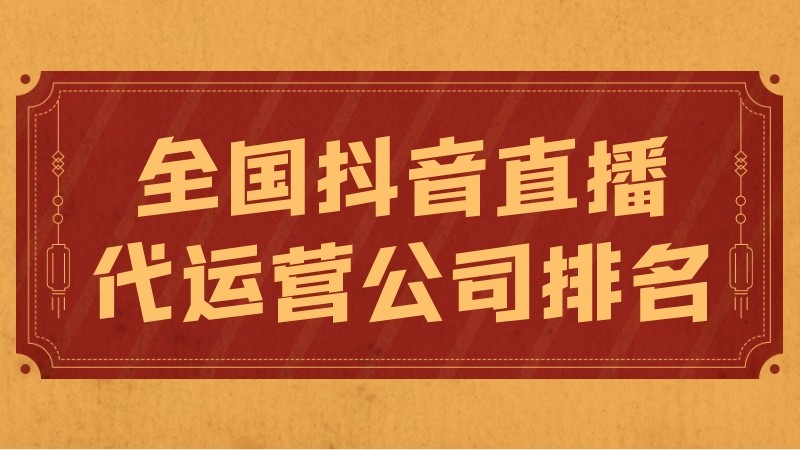 全国抖音直播
代运营公司排名